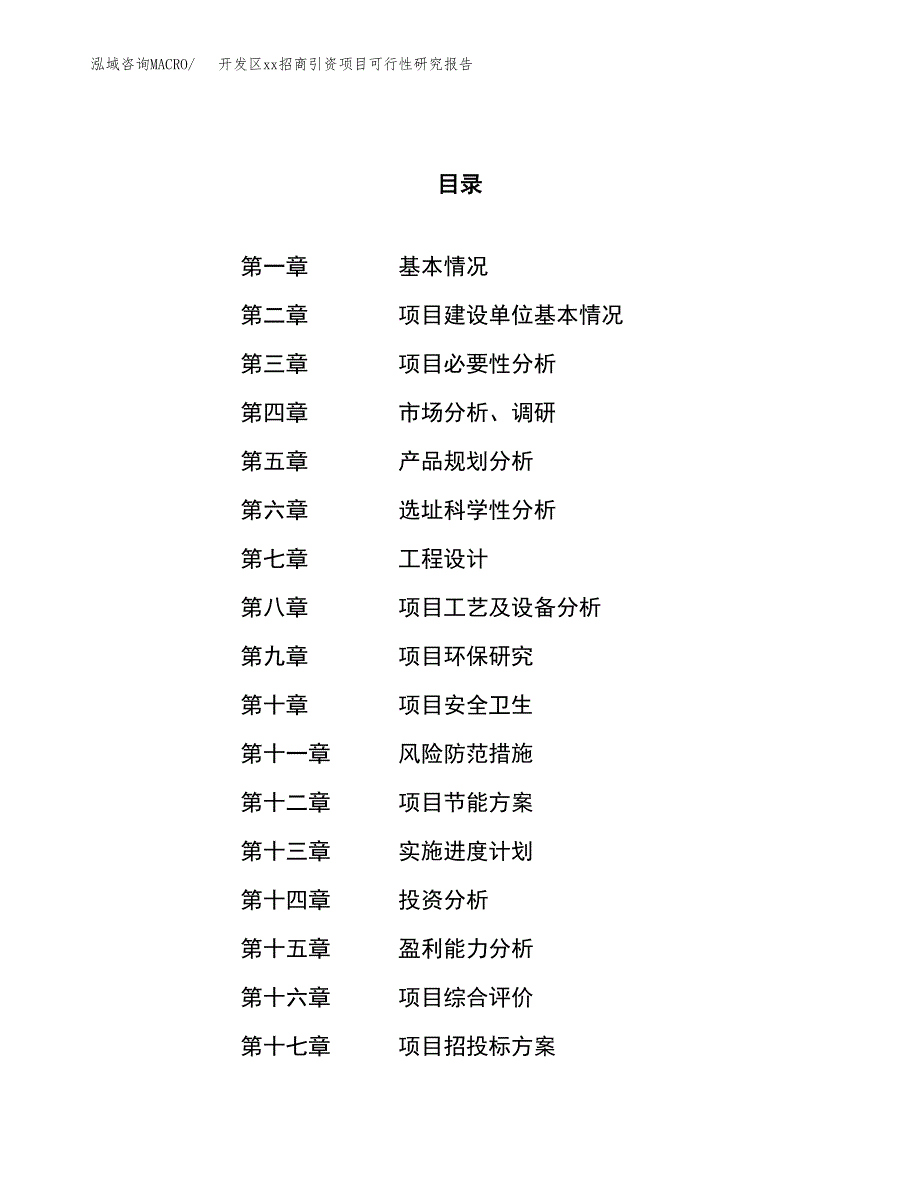 泓域咨询MACRO/　开发区xx招商引资项目可行性研究报告

目录

第一章　基本情况
第二章　项目建设单位基本情况
第三章　项目必要性分析
第四章　市场分析、调研
第五章　产品规划分析
第六章　选址科学性分析
第七章　工程设计
第八章　项目工艺及设备分析
第九章　项目环保研究
第十章　项目安全卫生
第十一章　风险防范措施
第十二章　项目节能方案
第十三章　实施进度计划
第十四章　投资分析
第十五章　盈利能力分析
第十六章　项目综合评价
第十七章　项目招投标方案